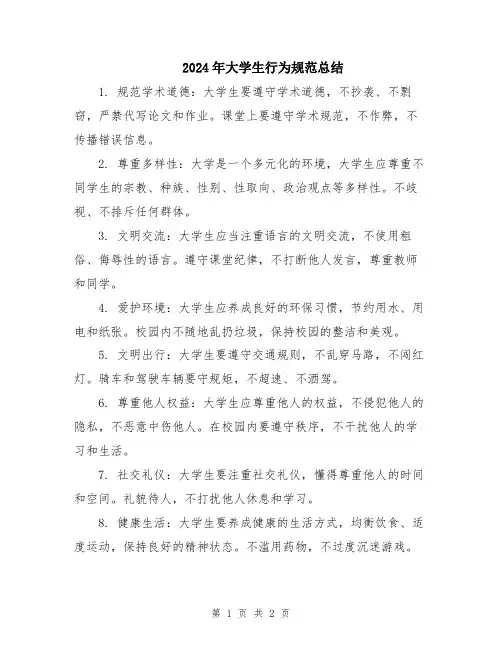 2024年大学生行为规范总结

1. 规范学术道德：大学生要遵守学术道德，不抄袭、不剽窃，严禁代写论文和作业。课堂上要遵守学术规范，不作弊，不传播错误信息。

2. 尊重多样性：大学是一个多元化的环境，大学生应尊重不同学生的宗教、种族、性别、性取向、政治观点等多样性。不歧视、不排斥任何群体。

3. 文明交流：大学生应当注重语言的文明交流，不使用粗俗、侮辱性的语言。遵守课堂纪律，不打断他人发言，尊重教师和同学。

4. 爱护环境：大学生应养成良好的环保习惯，节约用水、用电和纸张。校园内不随地乱扔垃圾，保持校园的整洁和美观。

5. 文明出行：大学生要遵守交通规则，不乱穿马路，不闯红灯。骑车和驾驶车辆要守规矩，不超速、不酒驾。

6. 尊重他人权益：大学生应尊重他人的权益，不侵犯他人的隐私，不恶意中伤他人。在校园内要遵守秩序，不干扰他人的学习和生活。

7. 社交礼仪：大学生要注重社交礼仪，懂得尊重他人的时间和空间。礼貌待人，不打扰他人休息和学习。

8. 健康生活：大学生要养成健康的生活方式，均衡饮食、适度运动，保持良好的精神状态。不滥用药物，不过度沉迷游戏。

第 1 页 共 2 页